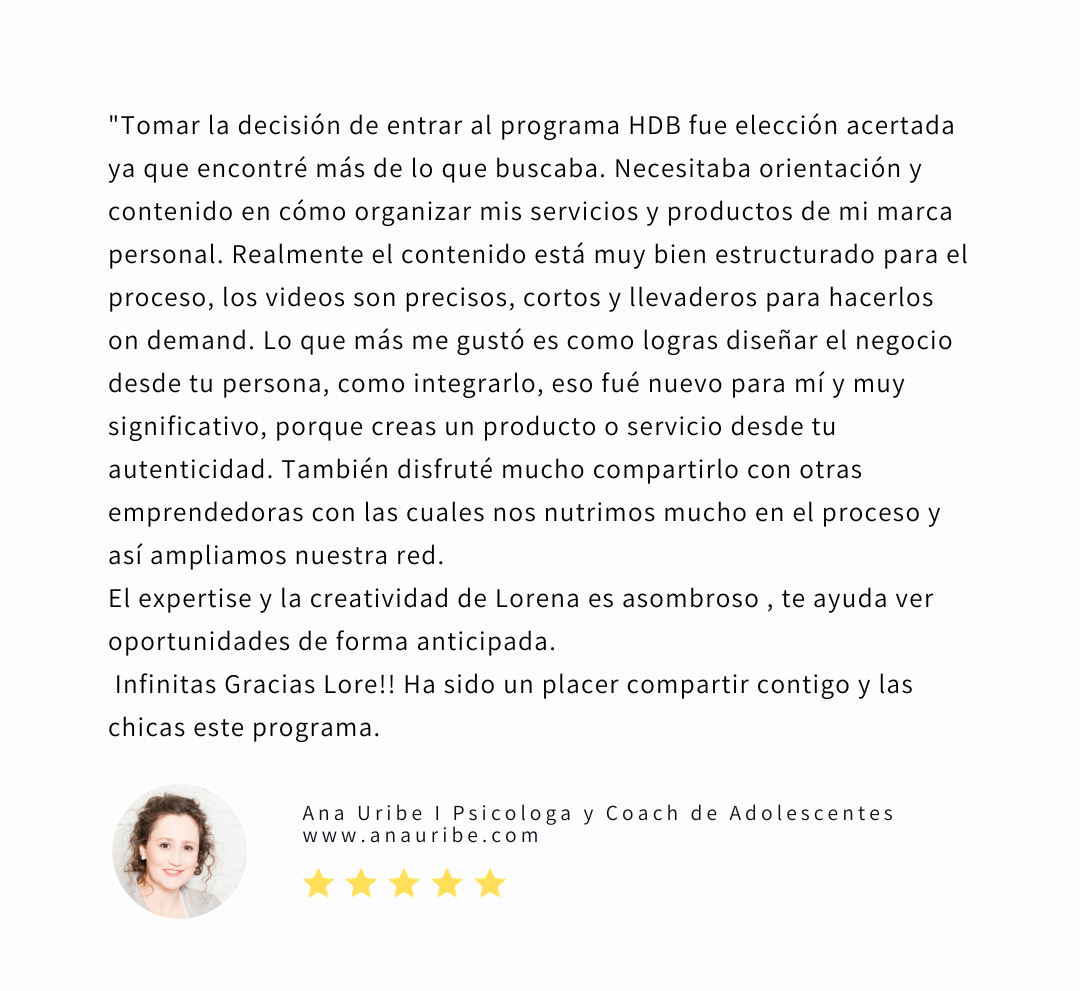 "Tomar la decisión de entrar al programa HDB fue elección acertada ya que encontré más de lo que buscaba. Necesitaba orientación y contenido en cómo organizar mis servicios y productos de mi marca personal. Realmente el contenido está muy bien estructurado para el proceso, los videos son precisos, cortos y llevaderos para hacerlos on demand. Lo que más me gustó es como logras diseñar el negocio desde tu persona, como integrarlo, eso fué nuevo para mí y muy significativo, porque creas un producto o servicio desde tu autenticidad. También disfruté mucho compartirlo con otras emprendedoras con las cuales nos nutrimos mucho en el proceso y así ampliamos nuestra red.
El expertise y la creatividad de Lorena es asombroso , te ayuda ver oportunidades de forma anticipada.
Infinitas Gracias Lore!! Ha sido un placer compartir contigo y las chicas este programa.

Ana Uribe I Psicologa y Coach de Adolescentes
www.anauribe.com